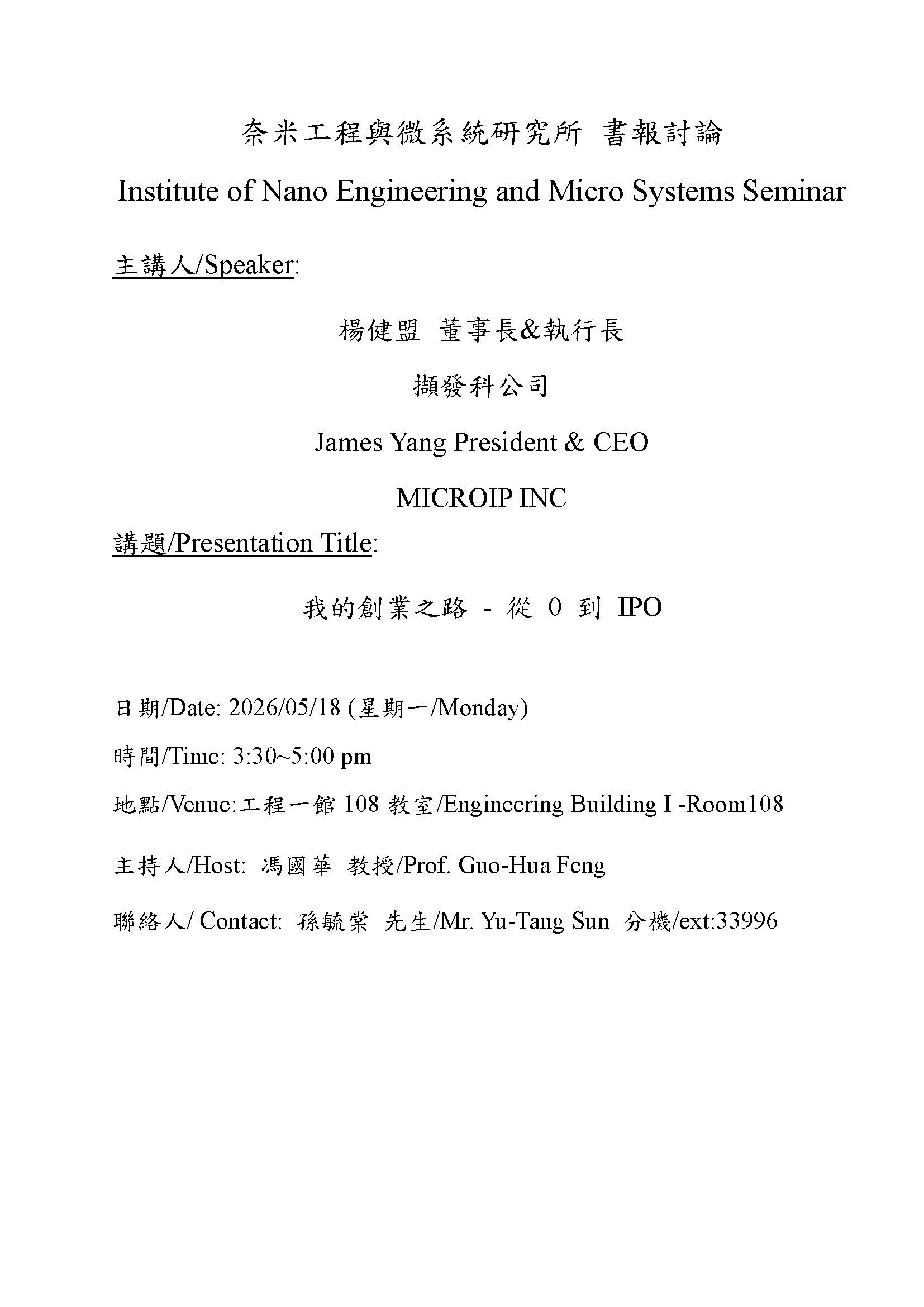 奈米工程與微系統研究所 書報討論

Institute of Nano Engineering and Micro Systems Seminar

主講人/Speaker:

楊健盟 董事長&執行長

擷發科公司

James Yang President & CEO

MICROIP INC

講題/Presentation Title:

我的創業之路 - 從 0 到 IPO

日期/Date: 2026/05/18 (星期一/Monday)

時間/Time: 3:30~5:00 pm

地點/Venue:工程一館 108 教室/Engineering Building I -Room108

主持人/Host: 馮國華 教授/Prof. Guo-Hua Feng

聯絡人/ Contact: 孫毓棠 先生/Mr. Yu-Tang Sun 分機/ext:33996